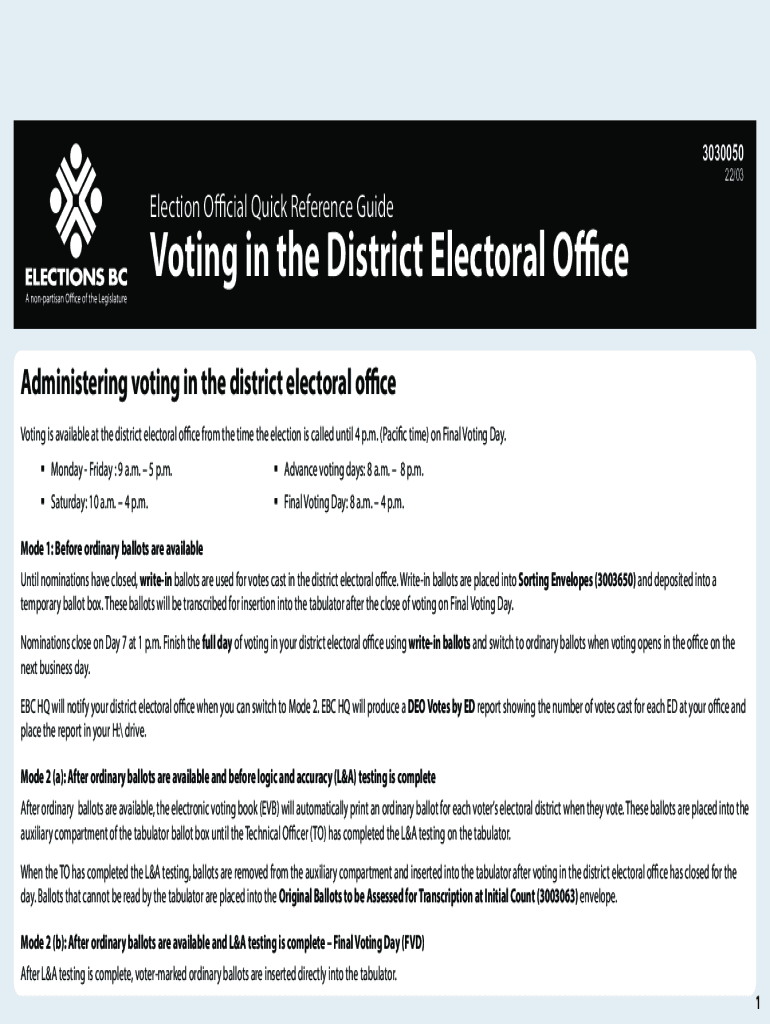 3030050
22/03

ELECTIONS BC
A non-partisan Office of the Legislature

Election Official Quick Reference Guide

Voting in the District Electoral Office

Administering voting in the district electoral office

Voting is available at the district electoral office from the time the election is called until 4 p.m. (Pacific time) on Final Voting Day.

▪ Monday - Friday : 9 a.m. – 5 p.m.

▪ Saturday: 10 a.m. – 4 p.m.

▪ Advance voting days: 8 a.m. – 8 p.m.

▪ Final Voting Day: 8 a.m. – 4 p.m.

Mode 1: Before ordinary ballots are available

Until nominations have closed, write-in ballots are used for votes cast in the district electoral office. Write-in ballots are placed into Sorting Envelopes (3003650) and deposited into a temporary ballot box. These ballots will be transcribed for insertion into the tabulator after the close of voting on Final Voting Day.

Nominations close on Day 7 at 1 p.m. Finish the full day of voting in your district electoral office using write-in ballots and switch to ordinary ballots when voting opens in the office on the next business day.

EBC HQ will notify your district electoral office when you can switch to Mode 2. EBC HQ will produce a DEO Votes by ED report showing the number of votes cast for each ED at your office and place the report in your H:\ drive.

Mode 2 (a): After ordinary ballots are available and before logic and accuracy (L&A) testing is complete

After ordinary ballots are available, the electronic voting book (EVB) will automatically print an ordinary ballot for each voter's electoral district when they vote. These ballots are placed into the auxiliary compartment of the tabulator ballot box until the Technical Officer (TO) has completed the L&A testing on the tabulator.

When the TO has completed the L&A testing, ballots are removed from the auxiliary compartment and inserted into the tabulator after voting in the district electoral office has closed for the day. Ballots that cannot be read by the tabulator are placed into the Original Ballots to be Assessed for Transcription at Initial Count (3003063) envelope.

Mode 2 (b): After ordinary ballots are available and L&A testing is complete – Final Voting Day (FVD)

After L&A testing is complete, voter-marked ordinary ballots are inserted directly into the tabulator.

1